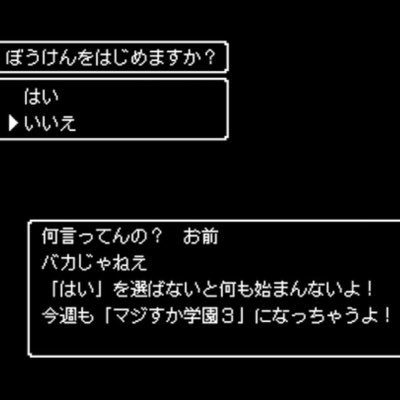 ぼうけんをはじめますか？

はい
▶いいえ

何言ってんの？　お前
バカじゃねえ
「はい」を選ばないと何も始まんないよ！
今週も「マジすか学園３」になっちゃうよ！